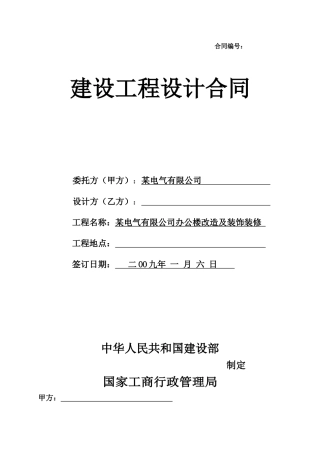 合同编号：

建设工程设计合同

委托方（甲方）：某电气有限公司

设计方（乙方）：

工程名称：某电气有限公司办公楼改造及装饰装修

工程地点：

签订日期： 二 00 九年 一 月 六 日

中华人民共和国建设部
制定
国家工商行政管理局

甲方：